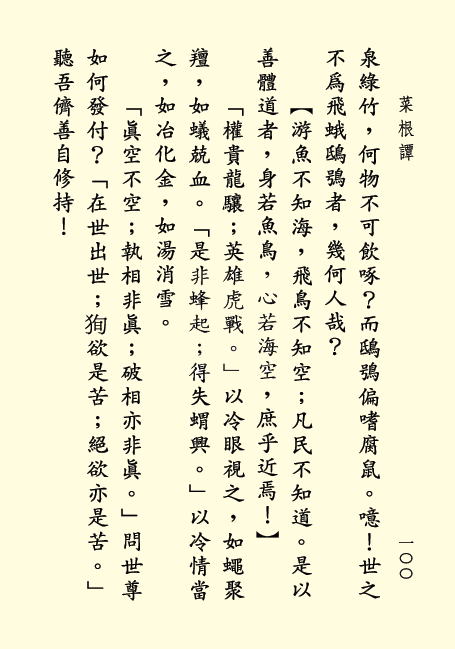 菜根譚

一〇〇

泉綠竹，何物不可飲啄？而鴟鴞偏嗜腐鼠。噫！世之不爲飛蛾鴟鴞者，幾何人哉？

【游魚不知海，飛鳥不知空；凡民不知道。是以善體道者，身若魚鳥，心若海空，庶乎近焉！】

「權貴龍驤；英雄虎戰。」以冷眼視之，如蠅聚羶，如蟻兢血。「是非蜂起；得失蝟興。」以冷情當之，如冶化金，如湯消雪。

「眞空不空；執相非眞；破相亦非眞。」問世尊如何發付？「在世出世；狥欲是苦；絕欲亦是苦。」聽吾儕善自修持！